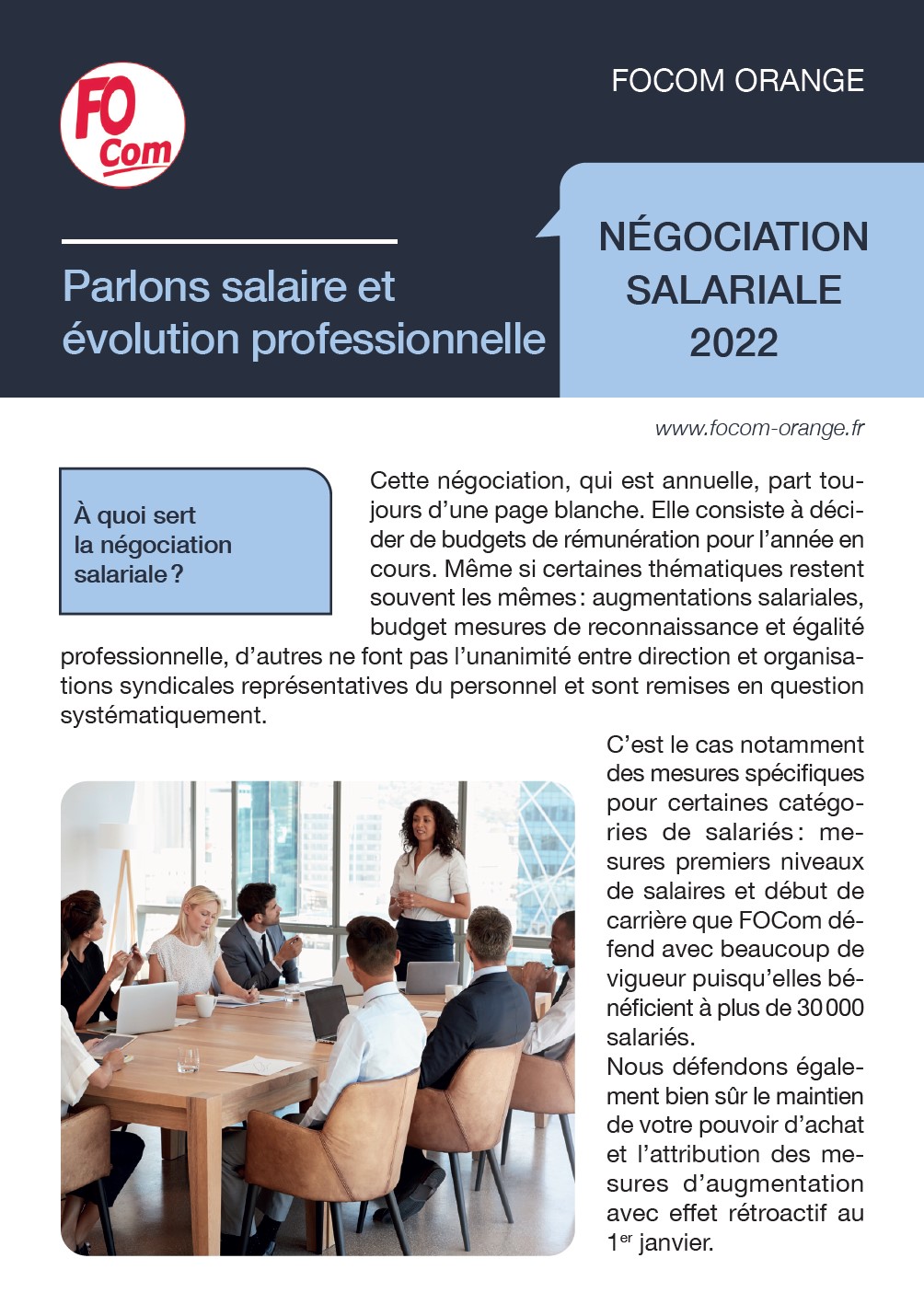 FO Com

FOCOM ORANGE

Parlons salaire et évolution professionnelle

NÉGOCIATION SALARIALE 2022

www.focom-orange.fr

À quoi sert la négociation salariale ?

Cette négociation, qui est annuelle, part toujours d'une page blanche. Elle consiste à décider de budgets de rémunération pour l'année en cours. Même si certaines thématiques restent souvent les mêmes : augmentations salariales, budget mesures de reconnaissance et égalité professionnelle, d'autres ne font pas l'unanimité entre direction et organisations syndicales représentatives du personnel et sont remises en question systématiquement.

C'est le cas notamment des mesures spécifiques pour certaines catégories de salariés : mesures premiers niveaux de salaires et début de carrière que FOCom défend avec beaucoup de vigueur puisqu'elles bénéficient à plus de 30 000 salariés.
Nous défendons également bien sûr le maintien de votre pouvoir d'achat et l'attribution des mesures d'augmentation avec effet rétroactif au 1$^{er}$ janvier.